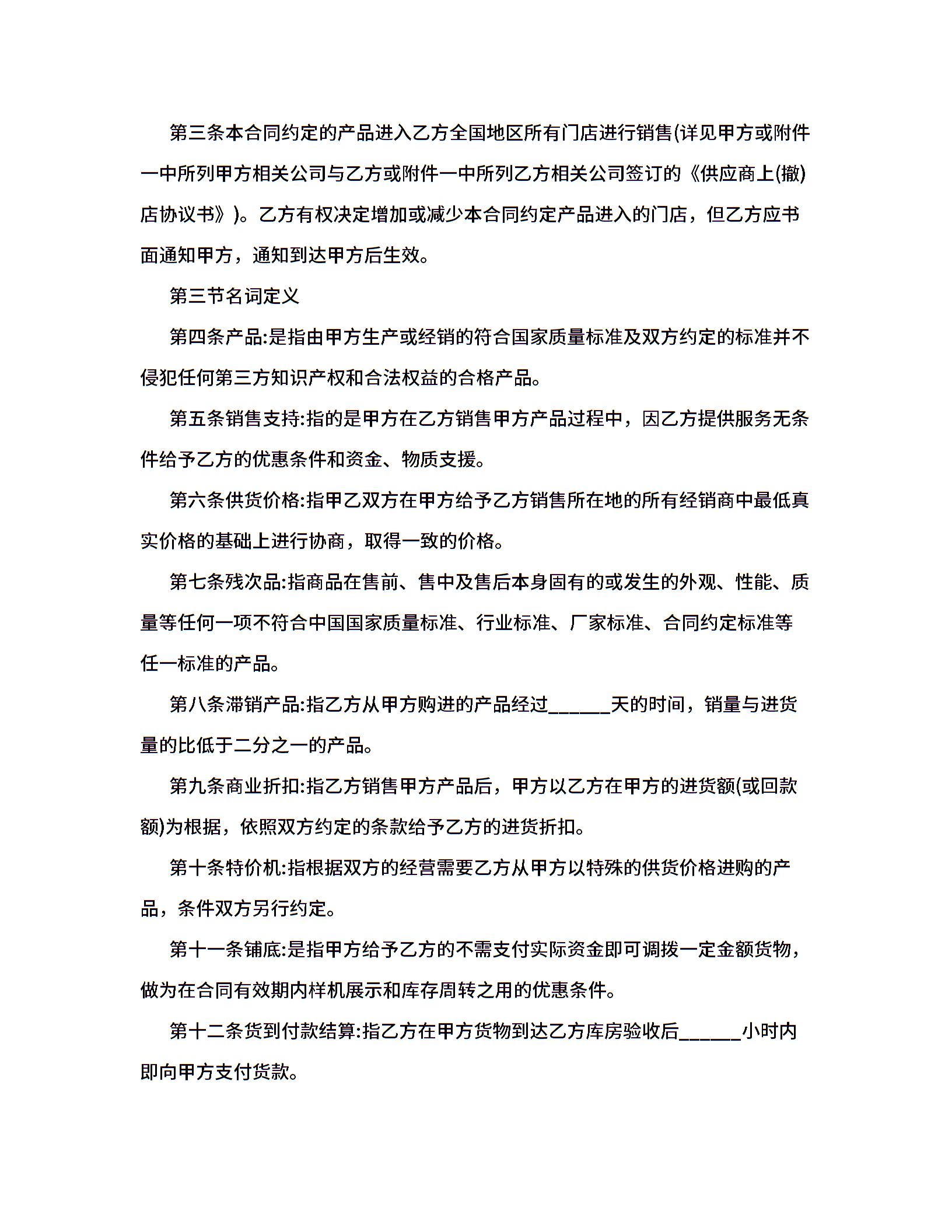 第三条本合同约定的产品进入乙方全国地区所有门店进行销售(详见甲方或附件一中所列甲方相关公司与乙方或附件一中所列乙方相关公司签订的《供应商上(撤)店协议书》)。乙方有权决定增加或减少本合同约定产品进入的门店，但乙方应书面通知甲方，通知到达甲方后生效。

第三节名词定义

第四条产品:是指由甲方生产或经销的符合国家质量标准及双方约定的标准并不侵犯任何第三方知识产权和合法权益的合格产品。

第五条销售支持:指的是甲方在乙方销售甲方产品过程中，因乙方提供服务无条件给予乙方的优惠条件和资金、物质支援。

第六条供货价格:指甲乙双方在甲方给予乙方销售所在地的所有经销商中最低真实价格的基础上进行协商，取得一致的价格。

第七条残次品:指商品在售前、售中及售后本身固有的或发生的外观、性能、质量等任何一项不符合中国国家质量标准、行业标准、厂家标准、合同约定标准等任一标准的产品。

第八条滞销产品:指乙方从甲方购进的产品经过______天的时间，销量与进货量的比低于二分之一的产品。

第九条商业折扣:指乙方销售甲方产品后，甲方以乙方在甲方的进货额(或回款额)为根据，依照双方约定的条款给予乙方的进货折扣。

第十条特价机:指根据双方的经营需要乙方从甲方以特殊的供货价格进购的产品，条件双方另行约定。

第十一条铺底:是指甲方给予乙方的不需支付实际资金即可调拨一定金额货物，做为在合同有效期内样机展示和库存周转之用的优惠条件。

第十二条货到付款结算:指乙方在甲方货物到达乙方库房验收后______小时内即向甲方支付货款。